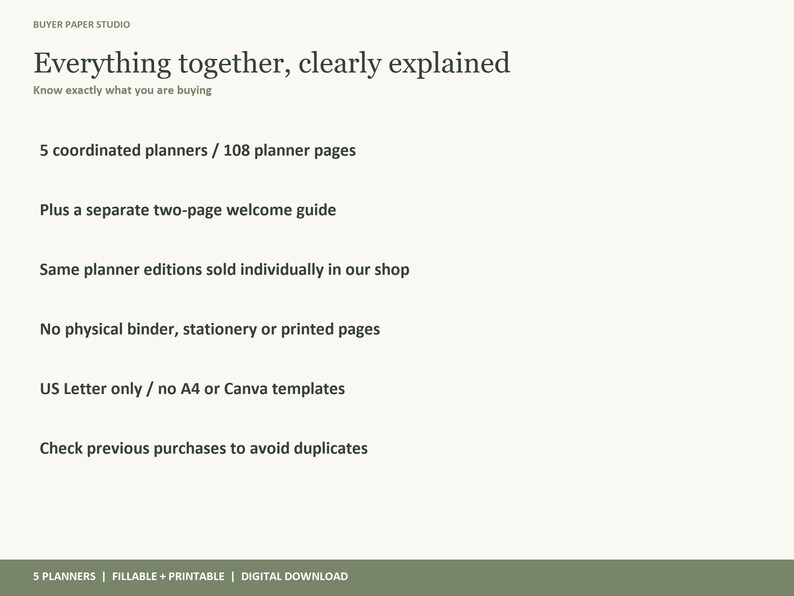 BUYER PAPER STUDIO

Everything together, clearly explained

Know exactly what you are buying

5 coordinated planners / 108 planner pages

Plus a separate two-page welcome guide

Same planner editions sold individually in our shop

No physical binder, stationery or printed pages

US Letter only / no A4 or Canva templates

Check previous purchases to avoid duplicates

5 PLANNERS | FILLABLE + PRINTABLE | DIGITAL DOWNLOAD